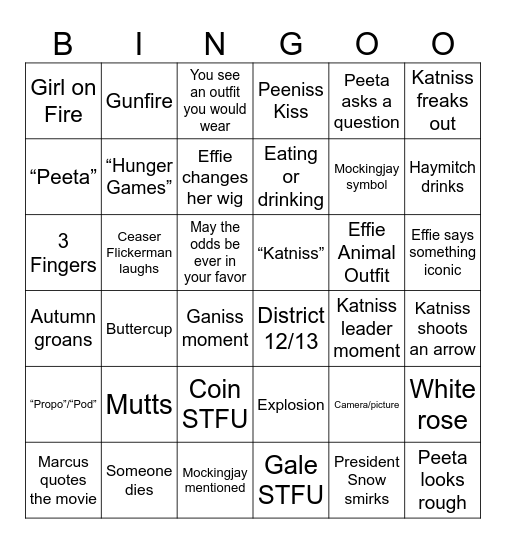 | B | I | N | G | O | O |
|---|---|---|---|---|---|
| Girl on Fire | Gunfire | You see an outfit you would wear | Peeniss Kiss | Peeta asks a question | Katniss freaks out |
| “Peeta” | “Hunger Games” | Effie changes her wig | Eating or drinking | Mockingjay symbol | Haymitch drinks |
| 3 Fingers | Ceaser Flickerman laughs | May the odds be ever in your favor | “Katniss” | Effie Animal Outfit | Effie says something iconic |
| Autumn groans | Buttercup | Ganiss moment | District 12/13 | Katniss leader moment | Katniss shoots an arrow |
| “Propo”/“Pod” | Mutts | Coin STFU | Explosion | Camera/picture | White rose |
| Marcus quotes the movie | Someone dies | Mockingjay mentioned | Gale STFU | President Snow smirks | Peeta looks rough |